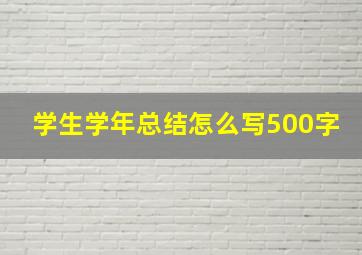 学生学年总结怎么写500字